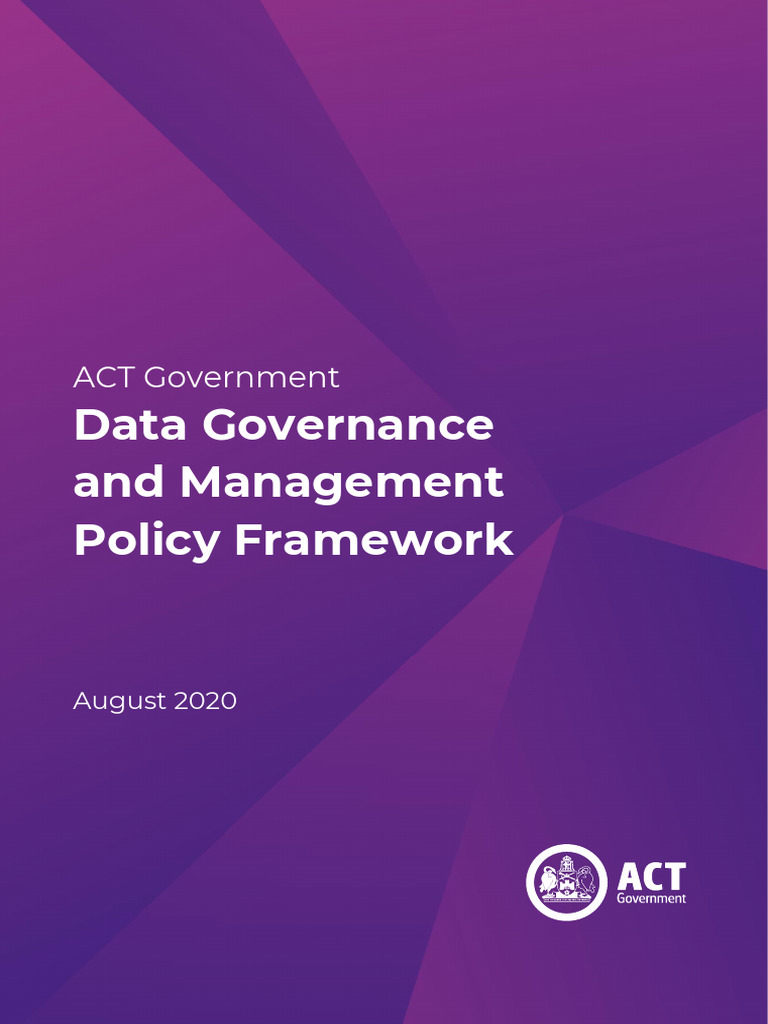 ACT Government
Data Governance and Management Policy Framework

August 2020

ACT Government